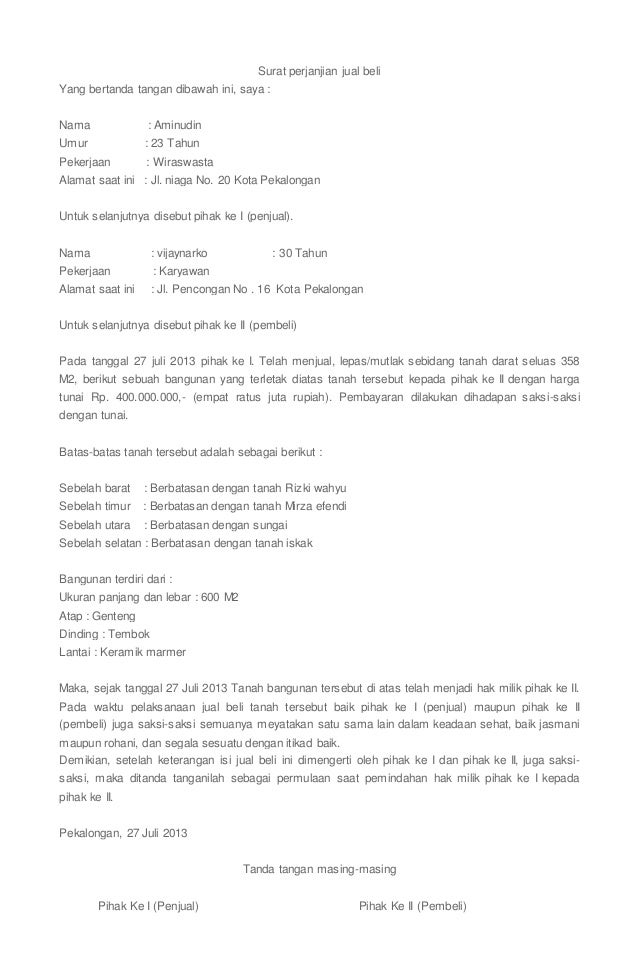 Surat perjanjian jual beli

Yang bertanda tangan dibawah ini, saya :

Nama : Aminudin
Umur : 23 Tahun
Pekerjaan : Wiraswasta
Alamat saat ini : Jl. niaga No. 20 Kota Pekalongan

Untuk selanjutnya disebut pihak ke I (penjual).

Nama : vijaynarko : 30 Tahun
Pekerjaan : Karyawan
Alamat saat ini : Jl. Pencongan No . 16 Kota Pekalongan

Untuk selanjutnya disebut pihak ke II (pembeli)

Pada tanggal 27 juli 2013 pihak ke I. Telah menjual, lepas/mutlak sebidang tanah darat seluas 358 M2, berikut sebuah bangunan yang terletak diatas tanah tersebut kepada pihak ke II dengan harga tunai Rp. 400.000.000,- (empat ratus juta rupiah). Pembayaran dilakukan dihadapan saksi-saksi dengan tunai.

Batas-batas tanah tersebut adalah sebagai berikut :

Sebelah barat : Berbatasan dengan tanah Rizki wahyu
Sebelah timur : Berbatasan dengan tanah Mirza efendi
Sebelah utara : Berbatasan dengan sungai
Sebelah selatan : Berbatasan dengan tanah iskak

Bangunan terdiri dari :
Ukuran panjang dan lebar : 600 M2
Atap : Genteng
Dinding : Tembok
Lantai : Keramik marmer

Maka, sejak tanggal 27 Juli 2013 Tanah bangunan tersebut di atas telah menjadi hak milik pihak ke II. Pada waktu pelaksanaan jual beli tanah tersebut baik pihak ke I (penjual) maupun pihak ke II (pembeli) juga saksi-saksi semuanya meyatakan satu sama lain dalam keadaan sehat, baik jasmani maupun rohani, dan segala sesuatu dengan itikad baik.
Demikian, setelah keterangan isi jual beli ini dimengerti oleh pihak ke I dan pihak ke II, juga saksi-saksi, maka ditanda tanganilah sebagai permulaan saat pemindahan hak milik pihak ke I kepada pihak ke II.

Pekalongan, 27 Juli 2013

Tanda tangan masing-masing

Pihak Ke I (Penjual) Pihak Ke II (Pembeli)